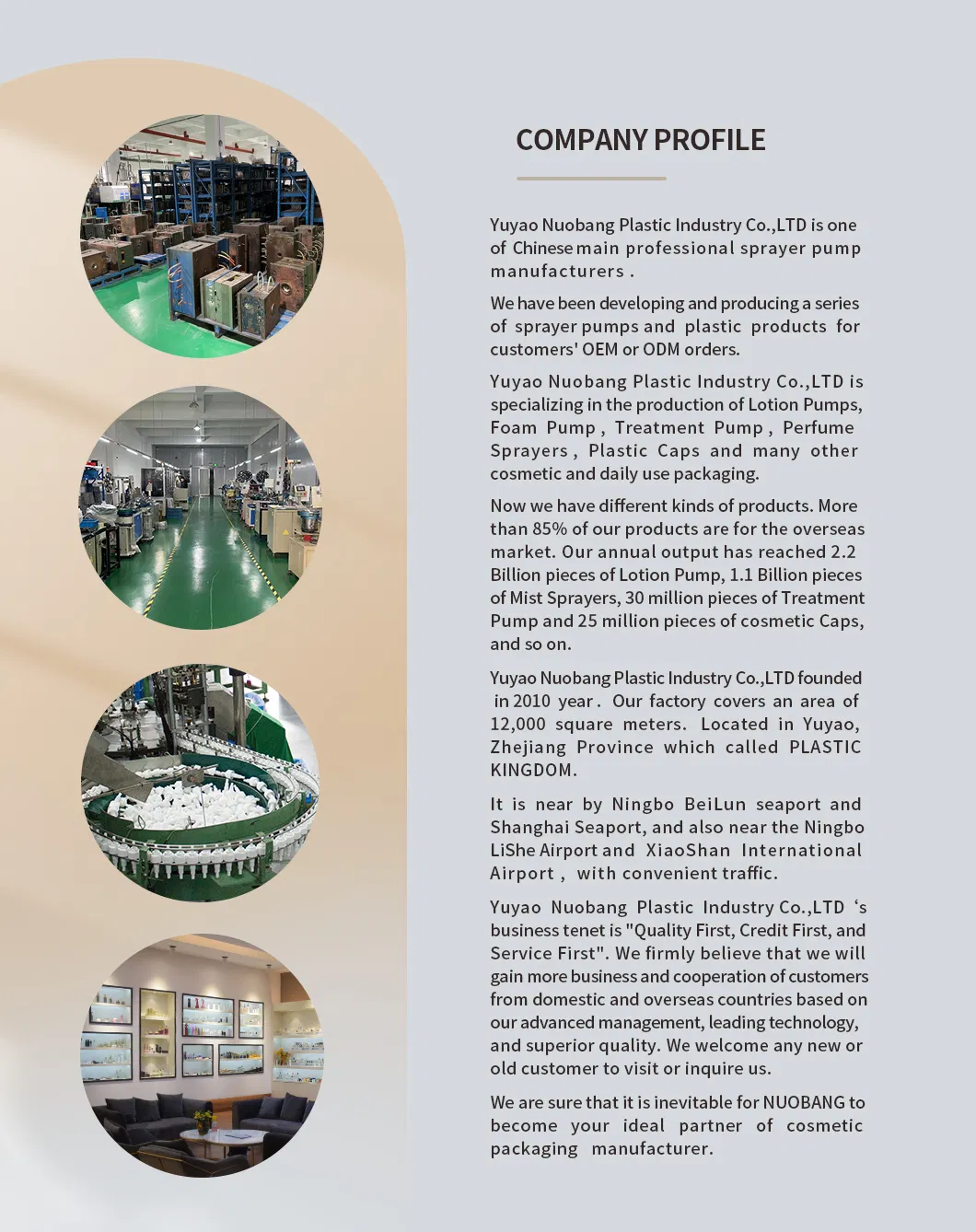 COMPANY PROFILE

Yuyao Nuobang Plastic Industry Co.,LTD is one of Chinese main professional sprayer pump manufacturers .

We have been developing and producing a series of sprayer pumps and plastic products for customers' OEM or ODM orders.

Yuyao Nuobang Plastic Industry Co.,LTD is specializing in the production of Lotion Pumps, Foam Pump , Treatment Pump , Perfume Sprayers , Plastic Caps and many other cosmetic and daily use packaging.

Now we have different kinds of products. More than 85% of our products are for the overseas market. Our annual output has reached 2.2 Billion pieces of Lotion Pump, 1.1 Billion pieces of Mist Sprayers, 30 million pieces of Treatment Pump and 25 million pieces of cosmetic Caps, and so on.

Yuyao Nuobang Plastic Industry Co.,LTD founded in 2010 year . Our factory covers an area of 12,000 square meters. Located in Yuyao, Zhejiang Province which called PLASTIC KINGDOM.

It is near by Ningbo BeiLun seaport and Shanghai Seaport, and also near the Ningbo LiShe Airport and XiaoShan International Airport , with convenient traffic.

Yuyao Nuobang Plastic Industry Co.,LTD 's business tenet is "Quality First, Credit First, and Service First". We firmly believe that we will gain more business and cooperation of customers from domestic and overseas countries based on our advanced management, leading technology, and superior quality. We welcome any new or old customer to visit or inquire us.

We are sure that it is inevitable for NUOBANG to become your ideal partner of cosmetic packaging manufacturer.